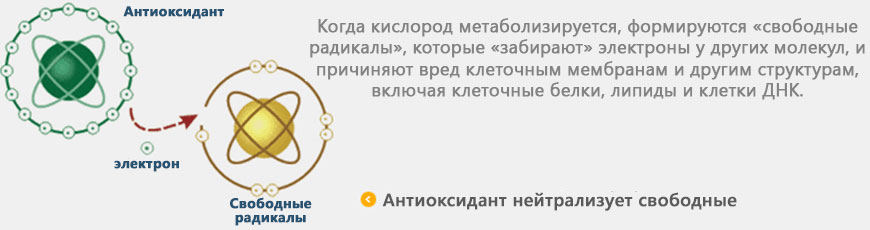 Антиоксидант

электрон

Свободные радикалы

Когда кислород метаболизируется, формируются «свободные радикалы», которые «забирают» электроны у других молекул, и причиняют вред клеточным мембранам и другим структурам, включая клеточные белки, липиды и клетки ДНК.

Антиоксидант нейтрализует свободные